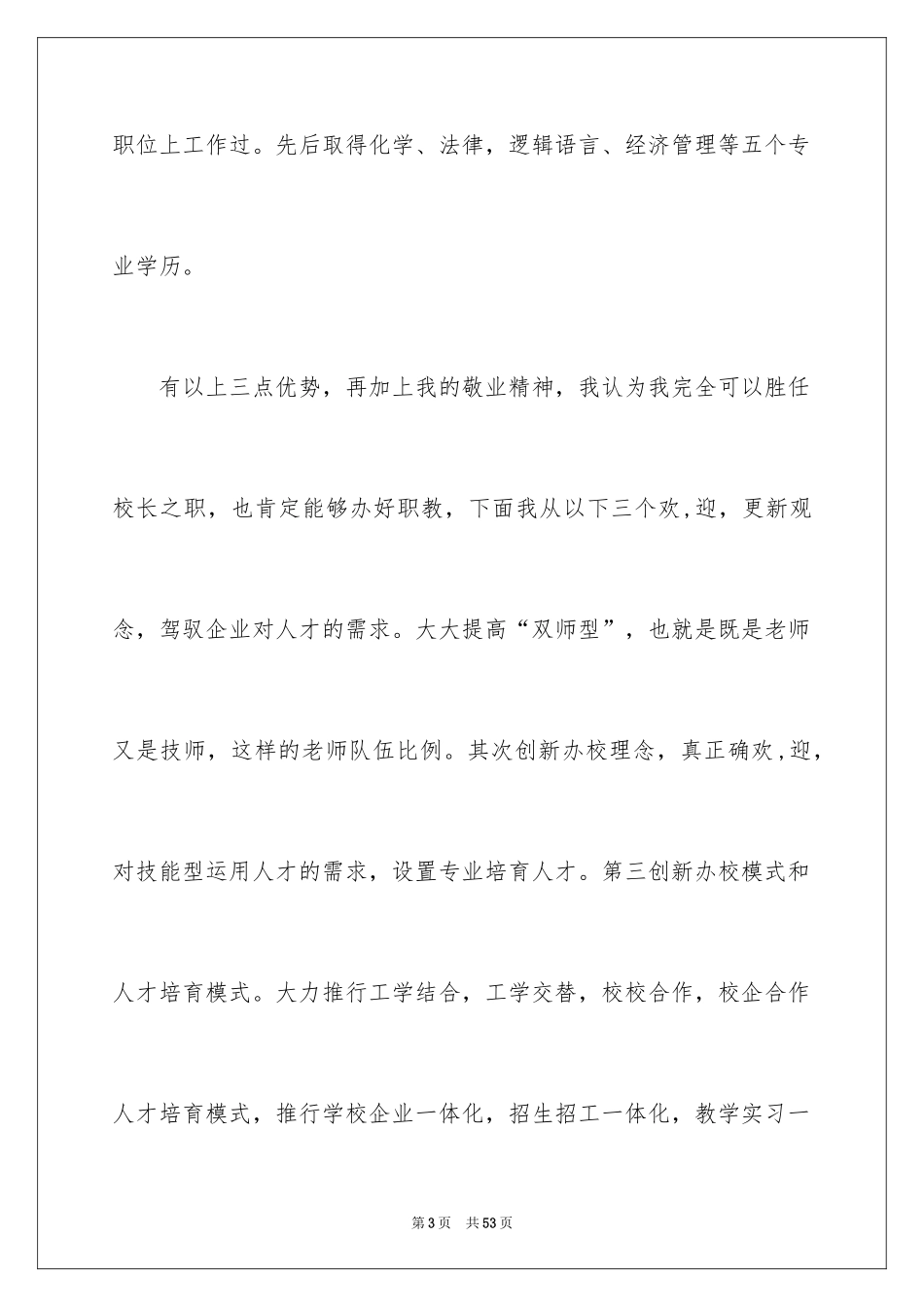 职位上工作过。先后取得化学、法律，逻辑语言、经济管理等五个专业学历。

有以上三点优势，再加上我的敬业精神，我认为我完全可以胜任校长之职，也肯定能够办好职教，下面我从以下三个欢,迎，更新观念，驾驭企业对人才的需求。大大提高“双师型”，也就是既是老师又是技师，这样的老师队伍比例。其次创新办校理念，真正确欢,迎，对技能型运用人才的需求，设置专业培育人才。第三创新办校模式和人才培育模式。大力推行工学结合，工学交替，校校合作，校企合作人才培育模式，推行学校企业一体化，招生招工一体化，教学实习一

第3页 共53页